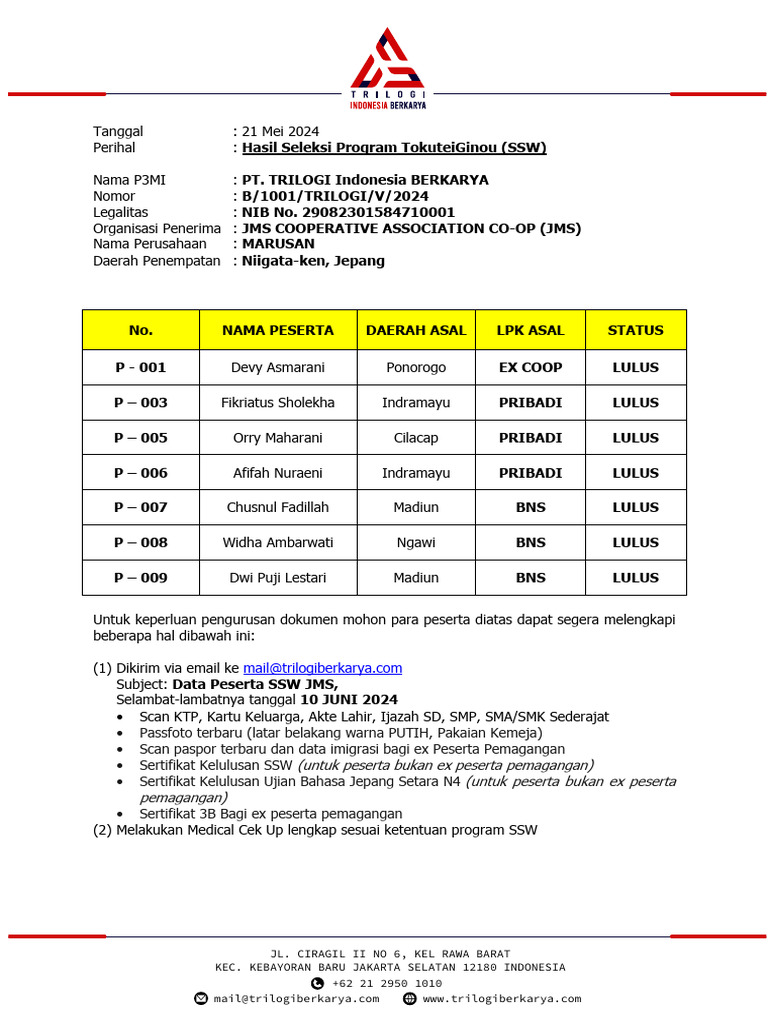 TRILOGI
INDONESIA BERKARYA

Tanggal : 21 Mei 2024
Perihal : Hasil Seleksi Program TokuteiGinou (SSW)

Nama P3MI : PT. TRILOGI Indonesia BERKARYA
Nomor : B/1001/TRILOGI/V/2024
Legalitas : NIB No. 29082301584710001
Organisasi Penerima : JMS COOPERATIVE ASSOCIATION CO-OP (JMS)
Nama Perusahaan : MARUSAN
Daerah Penempatan : Niigata-ken, Jepang

| No. | NAMA PESERTA | DAERAH ASAL | LPK ASAL | STATUS |
|---|---|---|---|---|
| P - 001 | Devy Asmarani | Ponorogo | EX COOP | LULUS |
| P – 003 | Fikriatus Sholekha | Indramayu | PRIBADI | LULUS |
| P – 005 | Orry Maharani | Cilacap | PRIBADI | LULUS |
| P – 006 | Afifah Nuraeni | Indramayu | PRIBADI | LULUS |
| P – 007 | Chusnul Fadillah | Madiun | BNS | LULUS |
| P – 008 | Widha Ambarwati | Ngawi | BNS | LULUS |
| P – 009 | Dwi Puji Lestari | Madiun | BNS | LULUS |

Untuk keperluan pengurusan dokumen mohon para peserta diatas dapat segera melengkapi beberapa hal dibawah ini:

(1) Dikirim via email ke mail@trilogiberkarya.com
Subject: Data Peserta SSW JMS,
Selambat-lambatnya tanggal 10 JUNI 2024
• Scan KTP, Kartu Keluarga, Akte Lahir, Ijazah SD, SMP, SMA/SMK Sederajat
• Passfoto terbaru (latar belakang warna PUTIH, Pakaian Kemeja)
• Scan paspor terbaru dan data imigrasi bagi ex Peserta Pemagangan
• Sertifikat Kelulusan SSW (untuk peserta bukan ex peserta pemagangan)
• Sertifikat Kelulusan Ujian Bahasa Jepang Setara N4 (untuk peserta bukan ex peserta pemagangan)
• Sertifikat 3B Bagi ex peserta pemagangan
(2) Melakukan Medical Cek Up lengkap sesuai ketentuan program SSW

JL. CIRAGIL II NO 6, KEL RAWA BARAT
KEC. KEBAYORAN BARU JAKARTA SELATAN 12180 INDONESIA
+62 21 2950 1010
mail@trilogiberkarya.com www.trilogiberkarya.com